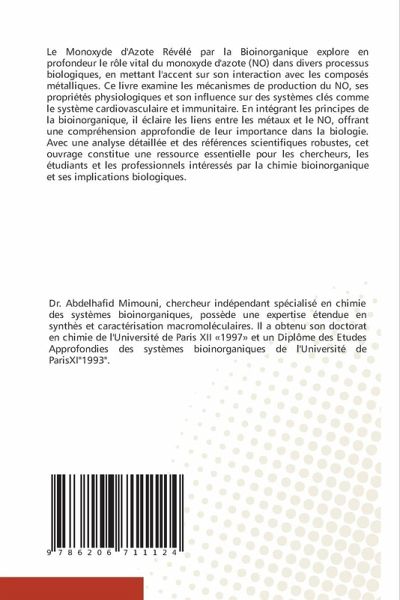 Le Monoxyde d'Azote Révélé par la Bioinorganique explore en profondeur le rôle vital du monoxyde d'azote (NO) dans divers processus biologiques, en mettant l'accent sur son interaction avec les composés métalliques. Ce livre examine les mécanismes de production du NO, ses propriétés physiologiques et son influence sur des systèmes clés comme le système cardiovasculaire et immunitaire. En intégrant les principes de la bioinorganique, il éclaire les liens entre les métaux et le NO, offrant une compréhension approfondie de leur importance dans la biologie. Avec une analyse détaillée et des références scientifiques robustes, cet ouvrage constitue une ressource essentielle pour les chercheurs, les étudiants et les professionnels intéressés par la chimie bioinorganique et ses implications biologiques.

Dr. Abdelhafid Mimouni, chercheur indépendant spécialisé en chimie des systèmes bioinorganiques, possède une expertise étendue en synthès et caractérisation macromoléculaires. Il a obtenu son doctorat en chimie de l'Université de Paris XII «1997» et un Diplôme des Etudes Approfondies des systèmes bioinorganiques de l'Université de ParisXI"1993".

9 786206 711124